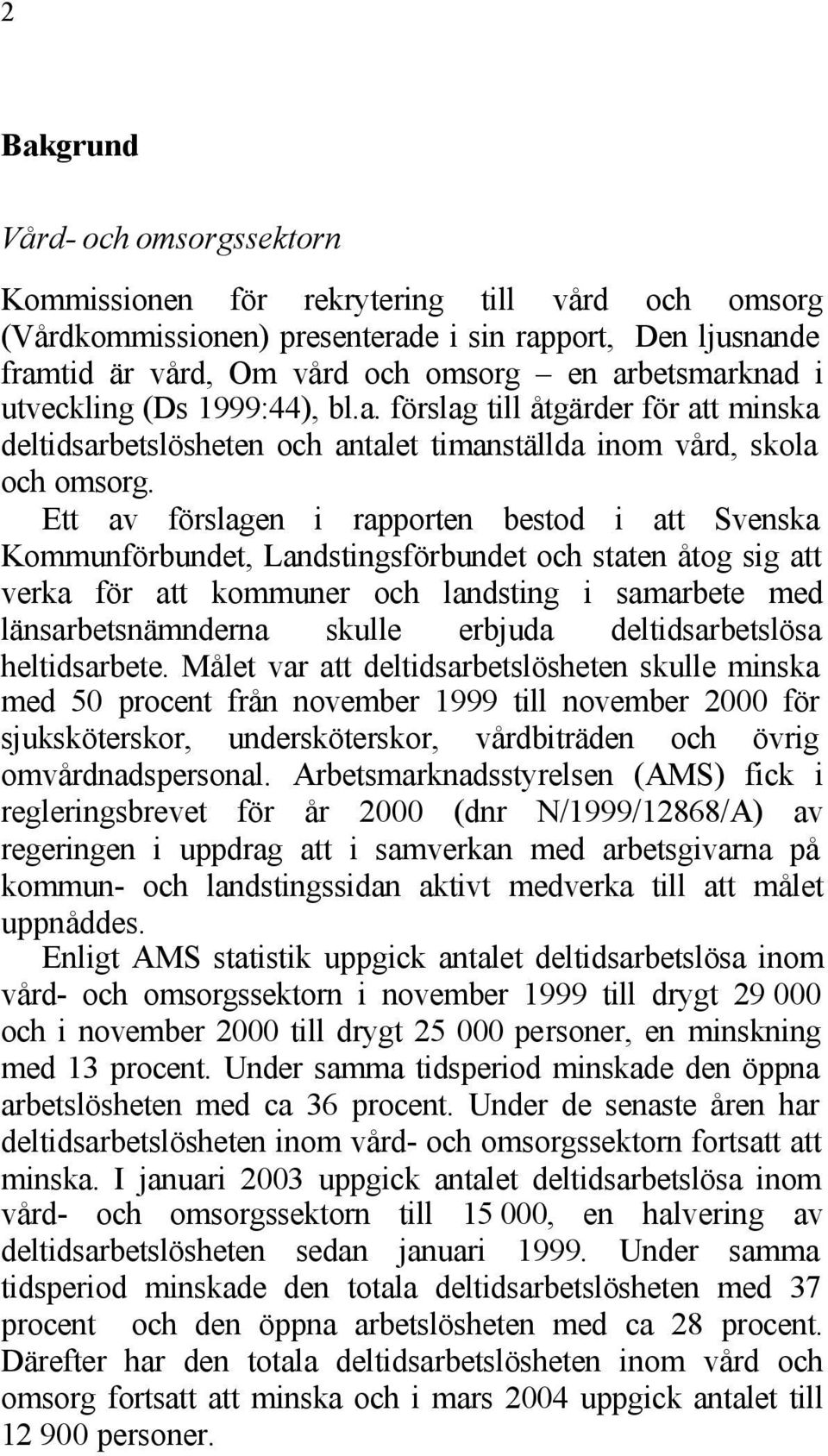 2

Bakgrund

Vård- och omsorgssektorn

Kommissionen för rekrytering till vård och omsorg (Vårdkommissionen) presenterade i sin rapport, Den ljusnande framtid är vård, Om vård och omsorg – en arbetsmarknad i utveckling (Ds 1999:44), bl.a. förslag till åtgärder för att minska deltidsarbetslösheten och antalet timanställda inom vård, skola och omsorg.

Ett av förslagen i rapporten bestod i att Svenska Kommunförbundet, Landstingsförbundet och staten åtog sig att verka för att kommuner och landsting i samarbete med länsarbetsnämnderna skulle erbjuda deltidsarbetslösa heltidsarbete. Målet var att deltidsarbetslösheten skulle minska med 50 procent från november 1999 till november 2000 för sjuksköterskor, undersköterskor, vårdbiträden och övrig omvårdnadspersonal. Arbetsmarknadsstyrelsen (AMS) fick i regleringsbrevet för år 2000 (dnr N/1999/12868/A) av regeringen i uppdrag att i samverkan med arbetsgivarna på kommun- och landstingssidan aktivt medverka till att målet uppnåddes.

Enligt AMS statistik uppgick antalet deltidsarbetslösa inom vård- och omsorgssektorn i november 1999 till drygt 29 000 och i november 2000 till drygt 25 000 personer, en minskning med 13 procent. Under samma tidsperiod minskade den öppna arbetslösheten med ca 36 procent. Under de senaste åren har deltidsarbetslösheten inom vård- och omsorgssektorn fortsatt att minska. I januari 2003 uppgick antalet deltidsarbetslösa inom vård- och omsorgssektorn till 15 000, en halvering av deltidsarbetslösheten sedan januari 1999. Under samma tidsperiod minskade den totala deltidsarbetslösheten med 37 procent och den öppna arbetslösheten med ca 28 procent. Därefter har den totala deltidsarbetslösheten inom vård och omsorg fortsatt att minska och i mars 2004 uppgick antalet till 12 900 personer.